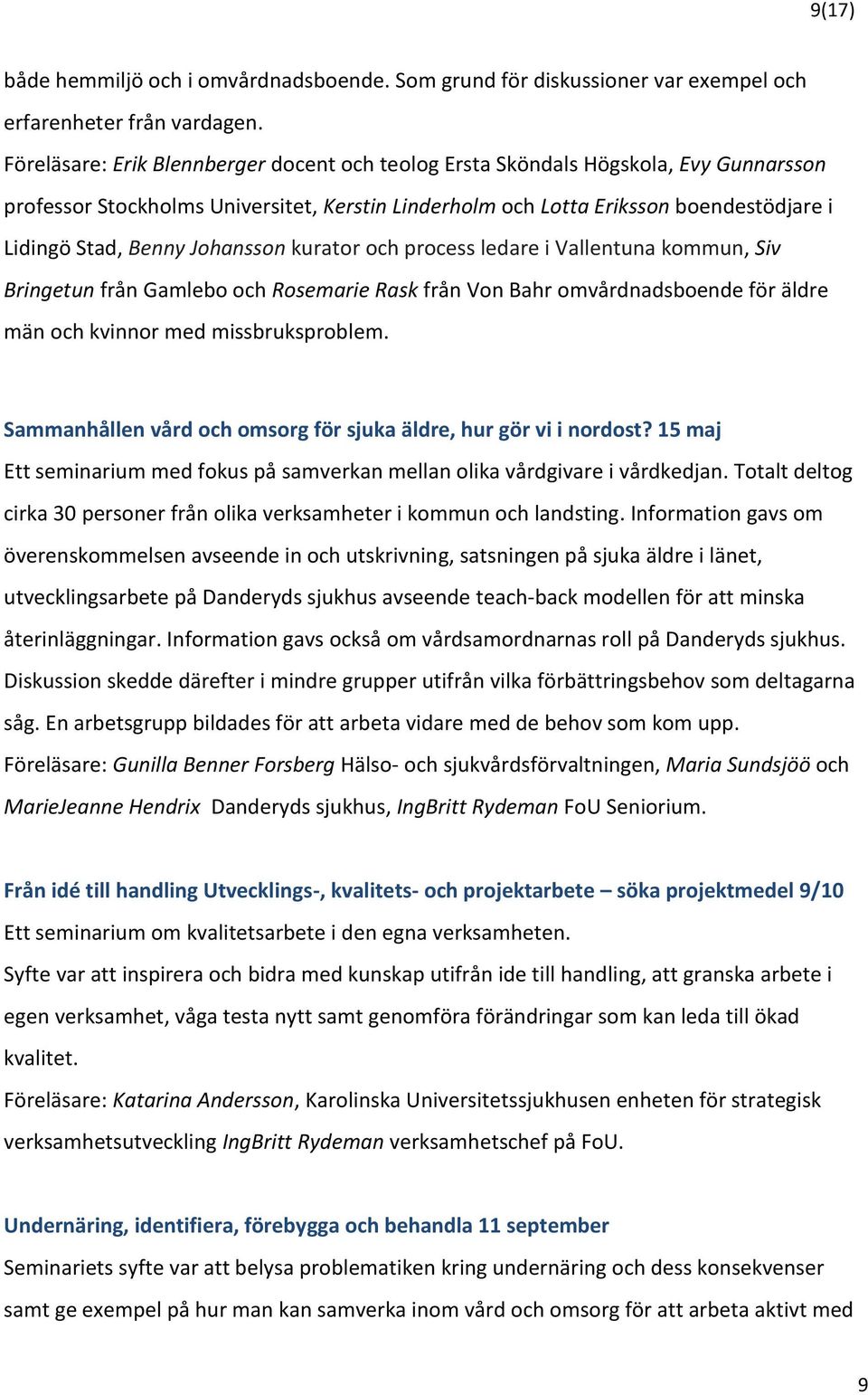 9(17)

både hemmiljö och i omvårdnadsboende. Som grund för diskussioner var exempel och erfarenheter från vardagen.

Föreläsare: Erik Blennberger docent och teolog Ersta Sköndals Högskola, Evy Gunnarsson professor Stockholms Universitet, Kerstin Linderholm och Lotta Eriksson boendestödjare i Lidingö Stad, Benny Johansson kurator och process ledare i Vallentuna kommun, Siv Bringetun från Gamlebo och Rosemarie Rask från Von Bahr omvårdnadsboende för äldre män och kvinnor med missbruksproblem.

Sammanhållen vård och omsorg för sjuka äldre, hur gör vi i nordost? 15 maj

Ett seminarium med fokus på samverkan mellan olika vårdgivare i vårdkedjan. Totalt deltog cirka 30 personer från olika verksamheter i kommun och landsting. Information gavs om överenskommelsen avseende in och utskrivning, satsningen på sjuka äldre i länet, utvecklingsarbete på Danderyds sjukhus avseende teach-back modellen för att minska återinläggningar. Information gavs också om vårdsamordnarnas roll på Danderyds sjukhus. Diskussion skedde därefter i mindre grupper utifrån vilka förbättringsbehov som deltagarna såg. En arbetsgrupp bildades för att arbeta vidare med de behov som kom upp.

Föreläsare: Gunilla Benner Forsberg Hälso- och sjukvårdsförvaltningen, Maria Sundsjöö och MarieJeanne Hendrix Danderyds sjukhus, IngBritt Rydeman FoU Seniorium.

Från idé till handling Utvecklings-, kvalitets- och projektarbete – söka projektmedel 9/10

Ett seminarium om kvalitetsarbete i den egna verksamheten.

Syfte var att inspirera och bidra med kunskap utifrån ide till handling, att granska arbete i egen verksamhet, våga testa nytt samt genomföra förändringar som kan leda till ökad kvalitet.

Föreläsare: Katarina Andersson, Karolinska Universitetssjukhusen enheten för strategisk verksamhetsutveckling IngBritt Rydeman verksamhetschef på FoU.

Undernäring, identifiera, förebygga och behandla 11 september

Seminariets syfte var att belysa problematiken kring undernäring och dess konsekvenser samt ge exempel på hur man kan samverka inom vård och omsorg för att arbeta aktivt med

9